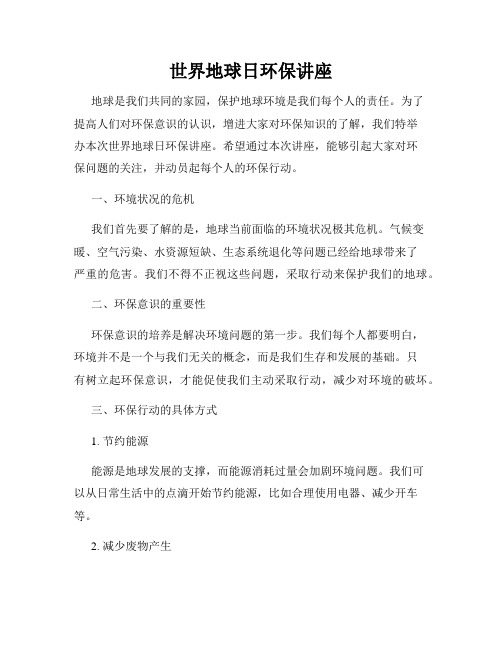 世界地球日环保讲座

地球是我们共同的家园，保护地球环境是我们每个人的责任。为了提高人们对环保意识的认识，增进大家对环保知识的了解，我们特举办本次世界地球日环保讲座。希望通过本次讲座，能够引起大家对环保问题的关注，并动员起每个人的环保行动。

一、环境状况的危机

我们首先要了解的是，地球当前面临的环境状况极其危机。气候变暖、空气污染、水资源短缺、生态系统退化等问题已经给地球带来了严重的危害。我们不得不正视这些问题，采取行动来保护我们的地球。

二、环保意识的重要性

环保意识的培养是解决环境问题的第一步。我们每个人都要明白，环境并不是一个与我们无关的概念，而是我们生存和发展的基础。只有树立起环保意识，才能促使我们主动采取行动，减少对环境的破坏。

三、环保行动的具体方式

1. 节约能源

能源是地球发展的支撑，而能源消耗过量会加剧环境问题。我们可以从日常生活中的点滴开始节约能源，比如合理使用电器、减少开车等。

2. 减少废物产生